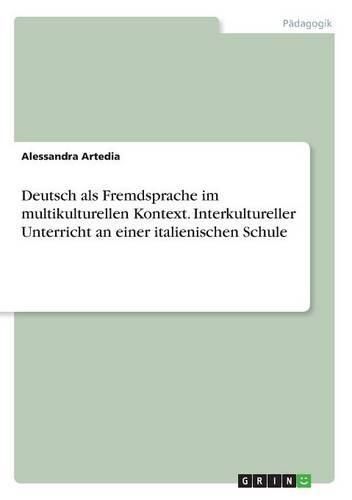 Pädagogik

Alessandra Artedia

Deutsch als Fremdsprache im multikulturellen Kontext. Interkultureller Unterricht an einer italienischen Schule

GRIN